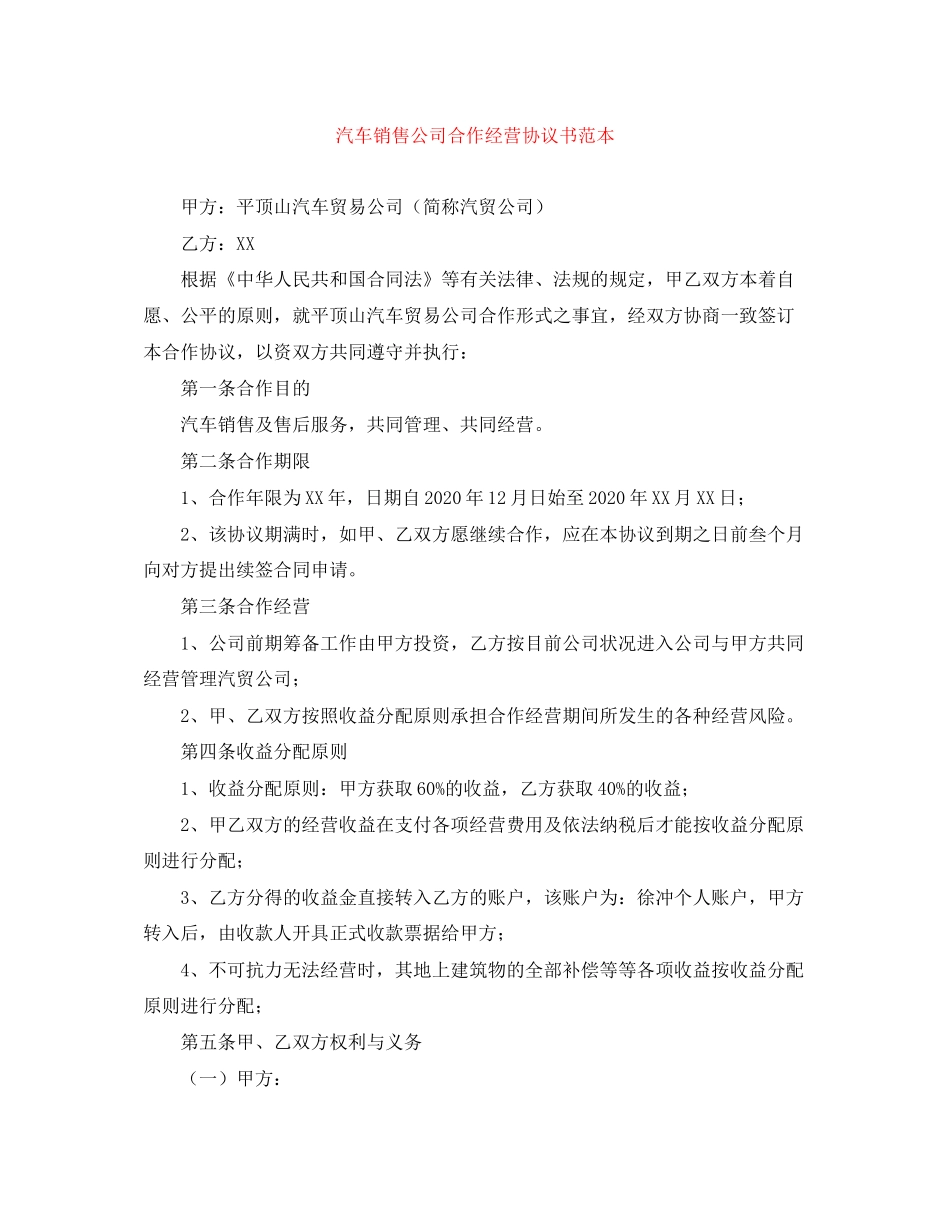 汽车销售公司合作经营协议书范本

甲方：平顶山汽车贸易公司（简称汽贸公司）

乙方：XX

根据《中华人民共和国合同法》等有关法律、法规的规定，甲乙双方本着自愿、公平的原则，就平顶山汽车贸易公司合作形式之事宜，经双方协商一致签订本合作协议，以资双方共同遵守并执行：

第一条合作目的

汽车销售及售后服务，共同管理、共同经营。

第二条合作期限

1、合作年限为XX年，日期自2020年12月日始至2020年XX月XX日；

2、该协议期满时，如甲、乙双方愿继续合作，应在本协议到期之日前叁个月向对方提出续签合同申请。

第三条合作经营

1、公司前期筹备工作由甲方投资，乙方按目前公司状况进入公司与甲方共同经营管理汽贸公司；

2、甲、乙双方按照收益分配原则承担合作经营期间所发生的各种经营风险。

第四条收益分配原则

1、收益分配原则：甲方获取60%的收益，乙方获取40%的收益；

2、甲乙双方的经营收益在支付各项经营费用及依法纳税后才能按收益分配原则进行分配；

3、乙方分得的收益金直接转入乙方的账户，该账户为：徐冲个人账户，甲方转入后，由收款人开具正式收款票据给甲方；

4、不可抗力无法经营时，其地上建筑物的全部补偿等等各项收益按收益分配原则进行分配；

第五条甲、乙双方权利与义务

（一）甲方：